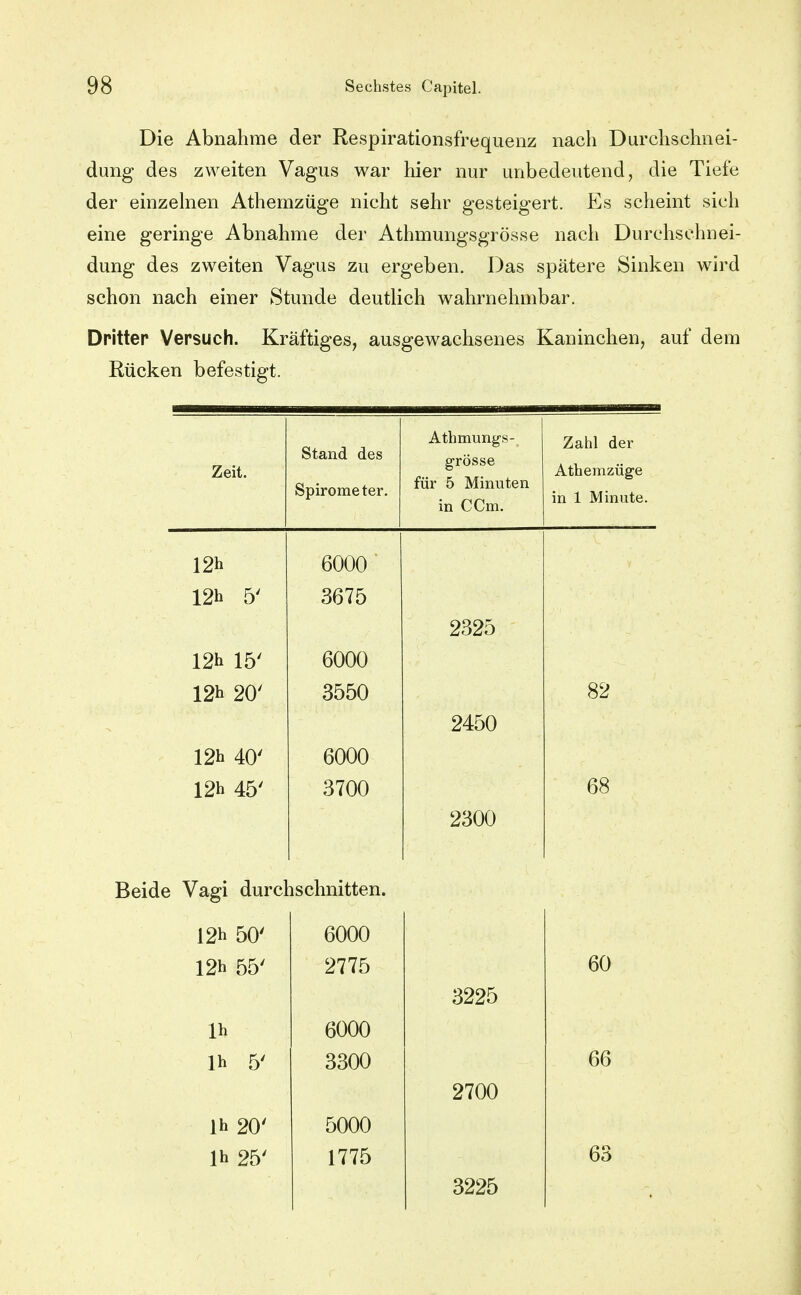 98 Sechstes Capitel.

Die Abnahme der Respirationsfrequenz nach Durchschneidung des zweiten Vagus war hier nur unbedeutend, die Tiefe der einzelnen Athemzüge nicht sehr gesteigert. Es scheint sich eine geringe Abnahme der Athmungsgrösse nach Durchschneidung des zweiten Vagus zu ergeben. Das spätere Sinken wird schon nach einer Stunde deutlich wahrnehmbar.

Dritter Versuch. Kräftiges, ausgewachsenes Kaninchen, auf dem Rücken befestigt.

| Zeit. | Stand des Spirometer. | Athmungsgrösse für 5 Minuten in CCm. | Zahl der Athemzüge in 1 Minute. |
|---|---|---|---|
| $12^h$ | 6000 | | |
| $12^h\ 5'$ | 3675 | | |
| | | 2325 | |
| $12^h\ 15'$ | 6000 | | |
| $12^h\ 20'$ | 3550 | | 82 |
| | | 2450 | |
| $12^h\ 40'$ | 6000 | | |
| $12^h\ 45'$ | 3700 | | 68 |
| | | 2300 | |

Beide Vagi durchschnitten.

| | | | |
|---|---|---|---|
| $12^h\ 50'$ | 6000 | | |
| $12^h\ 55'$ | 2775 | | 60 |
| | | 3225 | |
| $1^h$ | 6000 | | |
| $1^h\ 5'$ | 3300 | | 66 |
| | | 2700 | |
| $1^h\ 20'$ | 5000 | | |
| $1^h\ 25'$ | 1775 | | 63 |
| | | 3225 | |